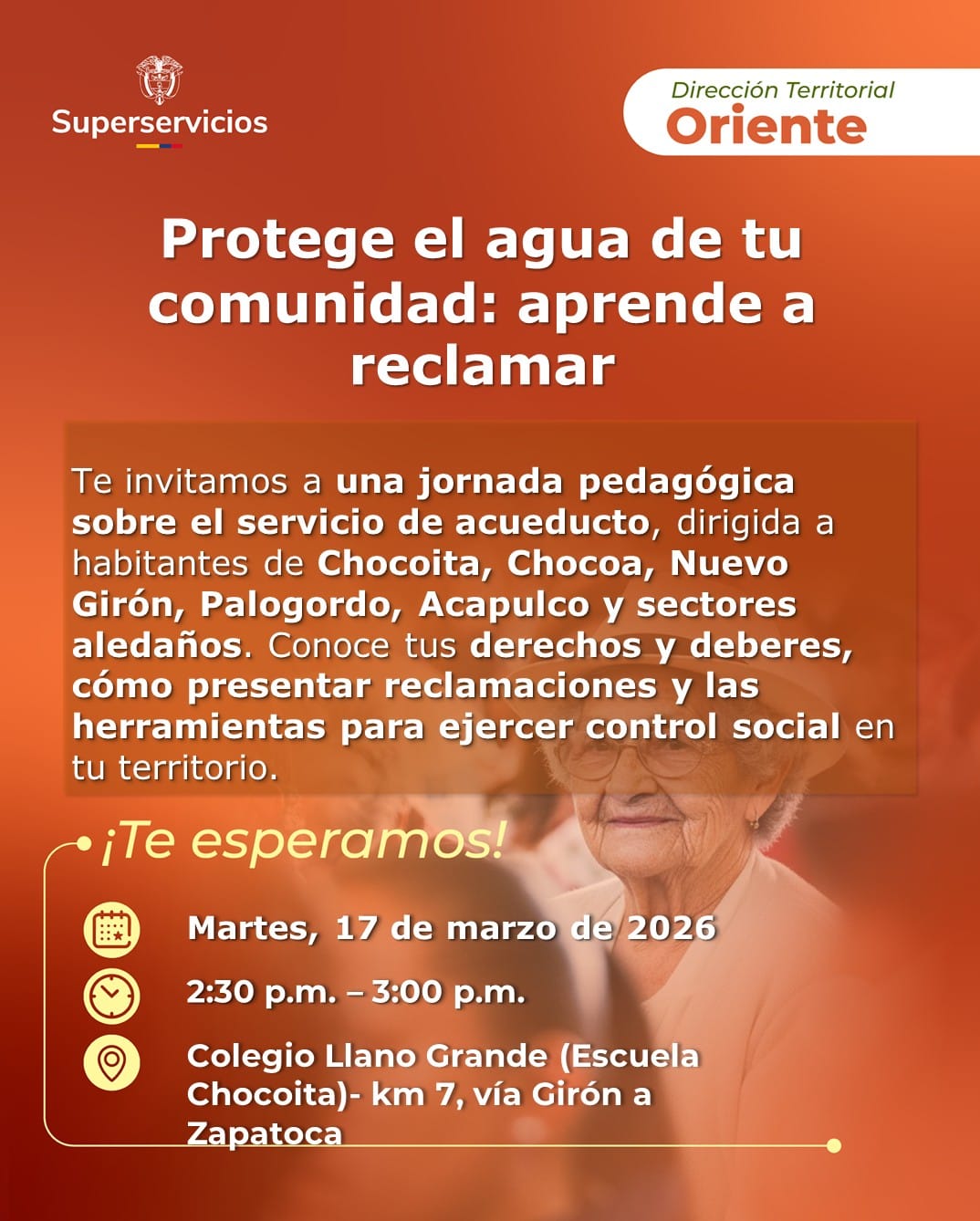 Superservicios

Dirección Territorial
Oriente

Protege el agua de tu comunidad: aprende a reclamar

Te invitamos a una jornada pedagógica sobre el servicio de acueducto, dirigida a habitantes de Chocoita, Chocoa, Nuevo Girón, Palogordo, Acapulco y sectores aledaños. Conoce tus derechos y deberes, cómo presentar reclamaciones y las herramientas para ejercer control social en tu territorio.

¡Te esperamos!

Martes, 17 de marzo de 2026

2:30 p.m. – 3:00 p.m.

Colegio Llano Grande (Escuela Chocoita)- km 7, vía Girón a Zapatoca